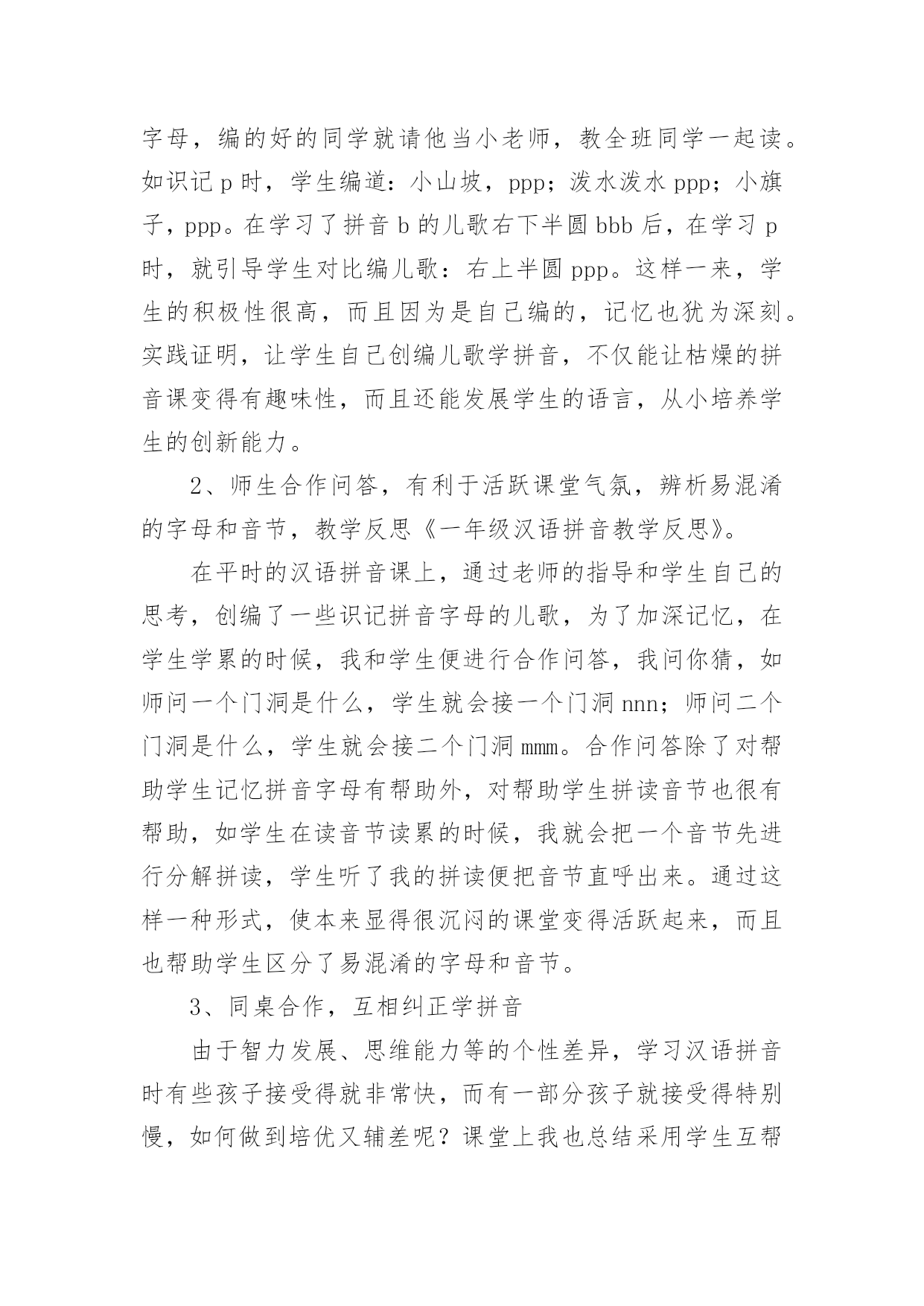 字母，编的好的同学就请他当小老师，教全班同学一起读。如识记 p 时，学生编道：小山坡，ppp；泼水泼水 ppp；小旗子，ppp。在学习了拼音 b 的儿歌右下半圆 bbb 后，在学习 p 时，就引导学生对比编儿歌：右上半圆 ppp。这样一来，学生的积极性很高，而且因为是自己编的，记忆也犹为深刻。实践证明，让学生自己创编儿歌学拼音，不仅能让枯燥的拼音课变得有趣味性，而且还能发展学生的语言，从小培养学生的创新能力。

2、师生合作问答，有利于活跃课堂气氛，辨析易混淆的字母和音节，教学反思《一年级汉语拼音教学反思》。

在平时的汉语拼音课上，通过老师的指导和学生自己的思考，创编了一些识记拼音字母的儿歌，为了加深记忆，在学生学累的时候，我和学生便进行合作问答，我问你猜，如师问一个门洞是什么，学生就会接一个门洞 nnn；师问二个门洞是什么，学生就会接二个门洞 mmm。合作问答除了对帮助学生记忆拼音字母有帮助外，对帮助学生拼读音节也很有帮助，如学生在读音节读累的时候，我就会把一个音节先进行分解拼读，学生听了我的拼读便把音节直呼出来。通过这样一种形式，使本来显得很沉闷的课堂变得活跃起来，而且也帮助学生区分了易混淆的字母和音节。

3、同桌合作，互相纠正学拼音

由于智力发展、思维能力等的个性差异，学习汉语拼音时有些孩子接受得就非常快，而有一部分孩子就接受得特别慢，如何做到培优又辅差呢？课堂上我也总结采用学生互帮